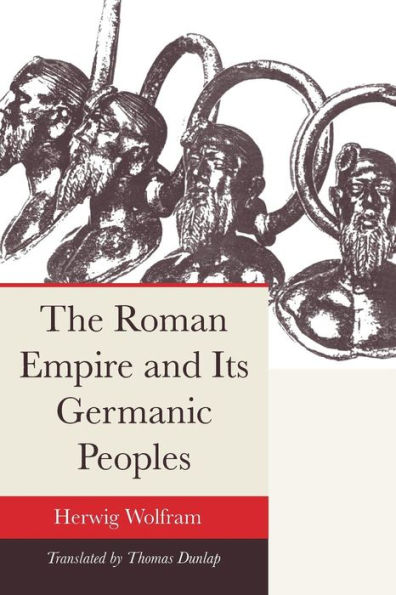 The Roman Empire and Its Germanic Peoples

Herwig Wolfram

Translated by Thomas Dunlap